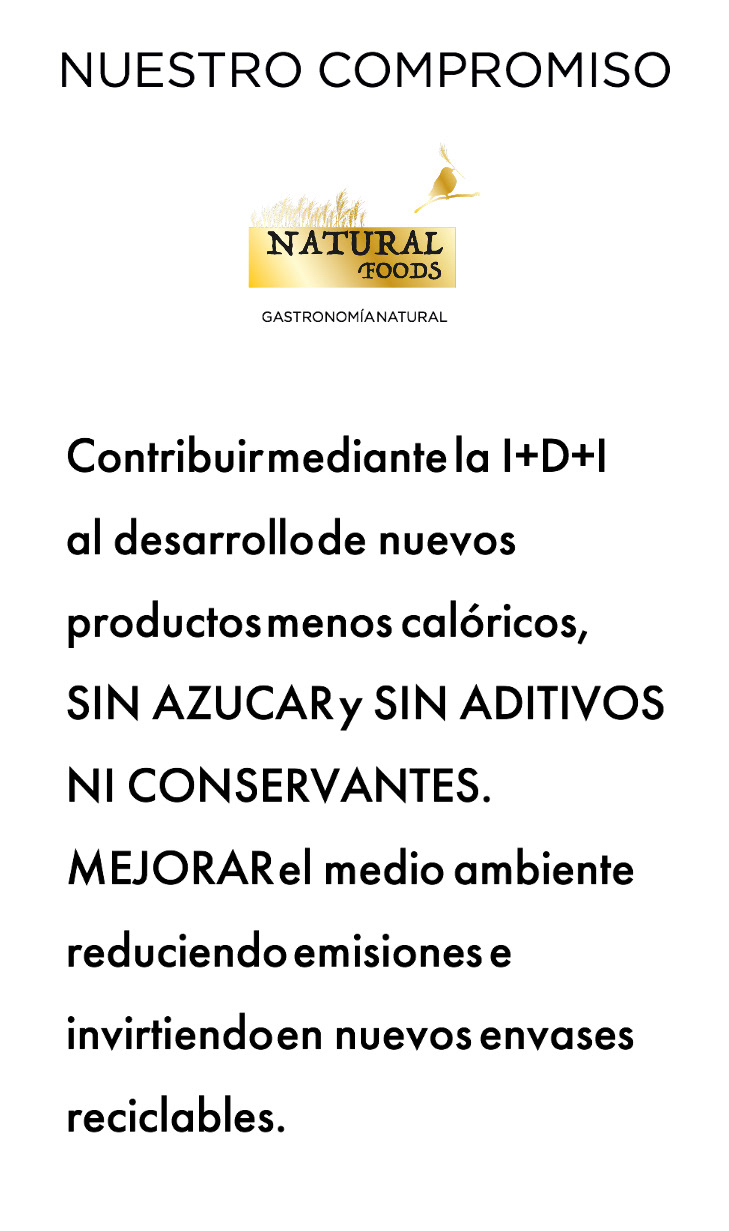 NUESTRO COMPROMISO

NATURAL
FOODS

GASTRONOMÍA NATURAL

Contribuir mediante la I+D+I al desarrollo de nuevos productos menos calóricos, SIN AZUCAR y SIN ADITIVOS NI CONSERVANTES. MEJORAR el medio ambiente reduciendo emisiones e invirtiendo en nuevos envases reciclables.